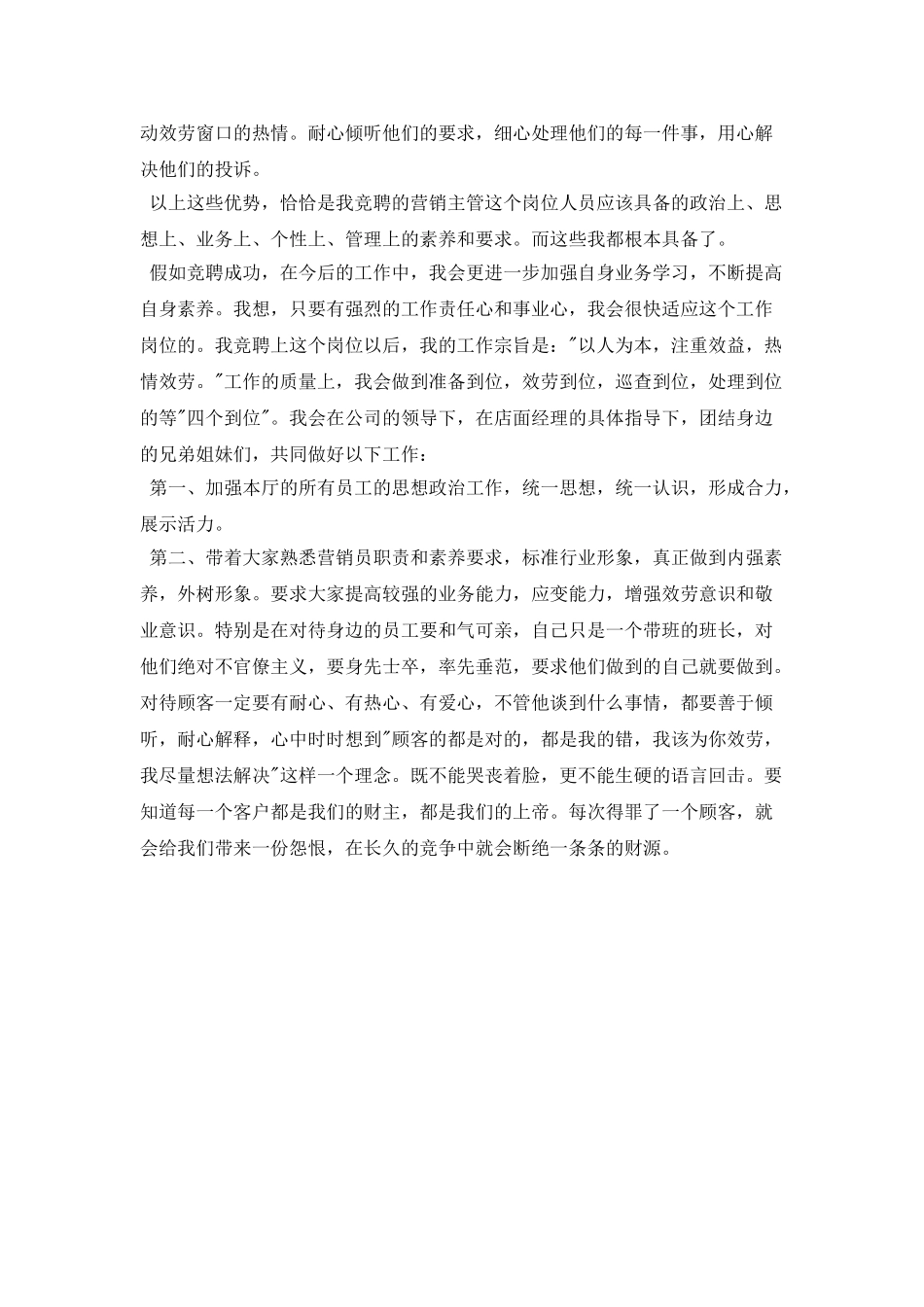 动效劳窗口的热情。耐心倾听他们的要求，细心处理他们的每一件事，用心解决他们的投诉。

以上这些优势，恰恰是我竞聘的营销主管这个岗位人员应该具备的政治上、思想上、业务上、个性上、管理上的素养和要求。而这些我都根本具备了。

假如竞聘成功，在今后的工作中，我会更进一步加强自身业务学习，不断提高自身素养。我想，只要有强烈的工作责任心和事业心，我会很快适应这个工作岗位的。我竞聘上这个岗位以后，我的工作宗旨是："以人为本，注重效益，热情效劳。"工作的质量上，我会做到准备到位，效劳到位，巡查到位，处理到位的等"四个到位"。我会在公司的领导下，在店面经理的具体指导下，团结身边的兄弟姐妹们，共同做好以下工作：

第一、加强本厅的所有员工的思想政治工作，统一思想，统一认识，形成合力，展示活力。

第二、带着大家熟悉营销员职责和素养要求，标准行业形象，真正做到内强素养，外树形象。要求大家提高较强的业务能力，应变能力，增强效劳意识和敬业意识。特别是在对待身边的员工要和气可亲，自己只是一个带班的班长，对他们绝对不官僚主义，要身先士卒，率先垂范，要求他们做到的自己就要做到。对待顾客一定要有耐心、有热心、有爱心，不管他谈到什么事情，都要善于倾听，耐心解释，心中时时想到"顾客的都是对的，都是我的错，我该为你效劳，我尽量想法解决"这样一个理念。既不能哭丧着脸，更不能生硬的语言回击。要知道每一个客户都是我们的财主，都是我们的上帝。每次得罪了一个顾客，就会给我们带来一份怨恨，在长久的竞争中就会断绝一条条的财源。